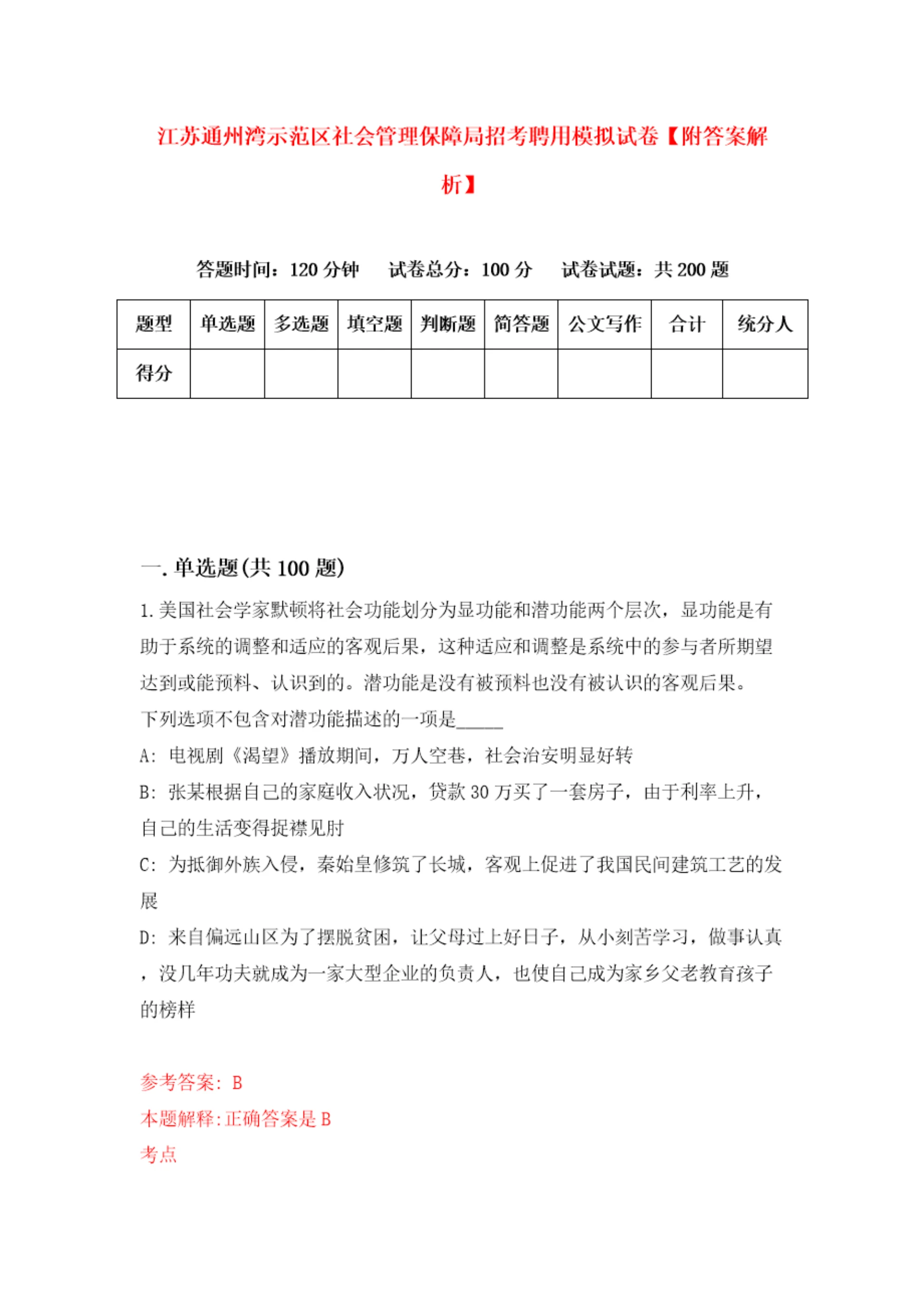 江苏通州湾示范区社会管理保障局招考聘用模拟试卷【附答案解析】

答题时间：120 分钟　试卷总分：100 分　试卷试题：共 200 题

| 题型 | 单选题 | 多选题 | 填空题 | 判断题 | 简答题 | 公文写作 | 合计 | 统分人 |
|---|---|---|---|---|---|---|---|---|
| 得分 | | | | | | | | |

一. 单选题(共 100 题)

1. 美国社会学家默顿将社会功能划分为显功能和潜功能两个层次，显功能是有助于系统的调整和适应的客观后果，这种适应和调整是系统中的参与者所期望达到或能预料、认识到的。潜功能是没有被预料也没有被认识的客观后果。

下列选项不包含对潜功能描述的一项是_____

A: 电视剧《渴望》播放期间，万人空巷，社会治安明显好转

B: 张某根据自己的家庭收入状况，贷款 30 万买了一套房子，由于利率上升，自己的生活变得捉襟见肘

C: 为抵御外族入侵，秦始皇修筑了长城，客观上促进了我国民间建筑工艺的发展

D: 来自偏远山区为了摆脱贫困，让父母过上好日子，从小刻苦学习，做事认真，没几年功夫就成为一家大型企业的负责人，也使自己成为家乡父老教育孩子的榜样

参考答案: B

本题解释:正确答案是 B

考点